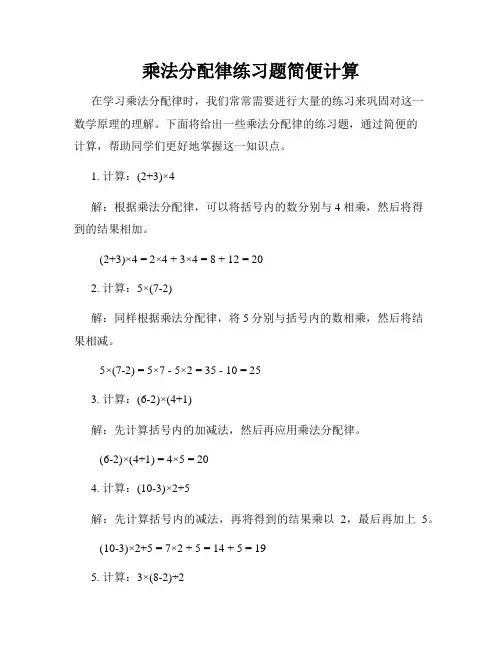 乘法分配律练习题简便计算

在学习乘法分配律时，我们常常需要进行大量的练习来巩固对这一数学原理的理解。下面将给出一些乘法分配律的练习题，通过简便的计算，帮助同学们更好地掌握这一知识点。

1. 计算：$(2+3)\times4$

解：根据乘法分配律，可以将括号内的数分别与 4 相乘，然后将得到的结果相加。

$(2+3)\times4 = 2\times4 + 3\times4 = 8 + 12 = 20$

2. 计算：$5\times(7-2)$

解：同样根据乘法分配律，将 5 分别与括号内的数相乘，然后将结果相减。

$5\times(7-2) = 5\times7 - 5\times2 = 35 - 10 = 25$

3. 计算：$(6-2)\times(4+1)$

解：先计算括号内的加减法，然后再应用乘法分配律。

$(6-2)\times(4+1) = 4\times5 = 20$

4. 计算：$(10-3)\times2+5$

解：先计算括号内的减法，再将得到的结果乘以 2，最后再加上 5。

$(10-3)\times2+5 = 7\times2 + 5 = 14 + 5 = 19$

5. 计算：$3\times(8-2)\div2$